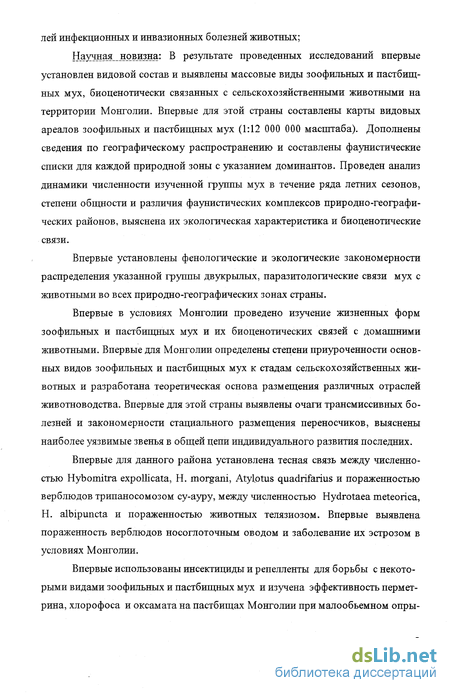 лей инфекционных и инвазионных болезней животных;

Научная новизна: В результате проведенных исследований впервые установлен видовой состав и выявлены массовые виды зоофильных и пастбищных мух, биоценотически связанных с сельскохозяйственными животными на территории Монголии. Впервые для этой страны составлены карты видовых ареалов зоофильных и пастбищных мух (1:12 000 000 масштаба). Дополнены сведения по географическому распространению и составлены фаунистические списки для каждой природной зоны с указанием доминантов. Проведен анализ динамики численности изученной группы мух в течение ряда летних сезонов, степени общности и различия фаунистических комплексов природно-географических районов, выяснена их экологическая характеристика и биоценотические связи.

Впервые установлены фенологические и экологические закономерности распределения указанной группы двукрылых, паразитологические связи мух с животными во всех природно-географических зонах страны.

Впервые в условиях Монголии проведено изучение жизненных форм зоофильных и пастбищных мух и их биоценотических связей с домашними животными. Впервые для Монголии определены степени приуроченности основных видов зоофильных и пастбищных мух к стадам сельскохозяйственных животных и разработана теоретическая основа размещения различных отраслей животноводства. Впервые для этой страны выявлены очаги трансмиссивных болезней и закономерности стациального размещения переносчиков, выяснены наиболее уязвимые звенья в общей цепи индивидуального развития последних.

Впервые для данного района установлена тесная связь между численностью Hybomitra expollicata, H. morgani, Atylotus quadrifarius и пораженностью верблюдов трипаносомозом су-ауру, между численностью Hydrotaea meteorica, H. albipuncta и пораженностью животных телязиозом. Впервые выявлена пораженность верблюдов носоглоточным оводом и заболевание их эстрозом в условиях Монголии.

Впервые использованы инсектициды и репелленты для борьбы с некоторыми видами зоофильных и пастбищных мух и изучена эффективность перметрина, хлорофоса и оксамата на пастбищах Монголии при малообьемном опры-

dsLib.net
библиотека диссертаций